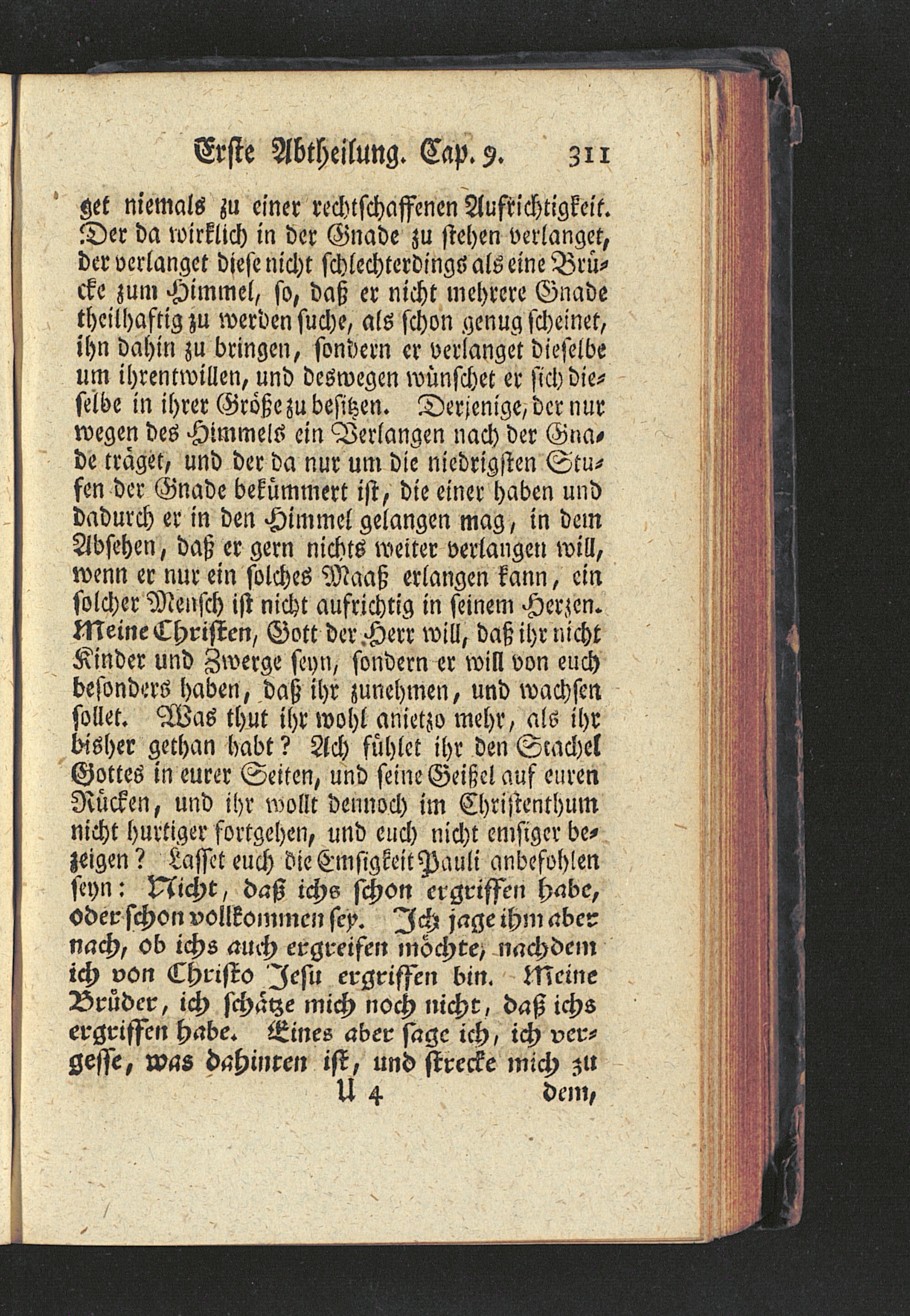 Erste Abtheilung. Cap. 9. 311

get niemals zu einer rechtschaffenen Aufrichtigkeit. Der da wirklich in der Gnade zu stehen verlanget, der verlanget diese nicht schlechterdings als eine Brücke zum Himmel, so, daß er nicht mehrere Gnade theilhaftig zu werden suche, als schon genug scheinet, ihn dahin zu bringen, sondern er verlanget dieselbe um ihrentwillen, und deswegen wünschet er sich dieselbe in ihrer Größe zu besitzen. Derjenige, der nur wegen des Himmels ein Verlangen nach der Gnade träget, und der da nur um die niedrigsten Stufen der Gnade bekümmert ist, die einer haben und dadurch er in den Himmel gelangen mag, in dem Absehen, daß er gern nichts weiter verlangen will, wenn er nur ein solches Maaß erlangen kann, ein solcher Mensch ist nicht aufrichtig in seinem Herzen. Meine Christen, Gott der Herr will, daß ihr nicht Kinder und Zwerge seyn, sondern er will von euch besonders haben, daß ihr zunehmen, und wachsen sollet. Was thut ihr wohl anietzo mehr, als ihr bisher gethan habt? Ach fühlet ihr den Stachel Gottes in eurer Seiten, und seine Geißel auf euren Rücken, und ihr wollt dennoch im Christenthum nicht hurtiger fortgehen, und euch nicht emsiger bezeigen? Lasset euch die Emsigkeit Pauli anbefohlen seyn: Nicht, daß ichs schon ergriffen habe, oder schon vollkommen sey. Ich jage ihm aber nach, ob ichs auch ergreifen möchte, nachdem ich von Christo Jesu ergriffen bin. Meine Brüder, ich schätze mich noch nicht, daß ichs ergriffen habe. Eines aber sage ich, ich vergesse, was dahinten ist, und strecke mich zu

U 4 dem,